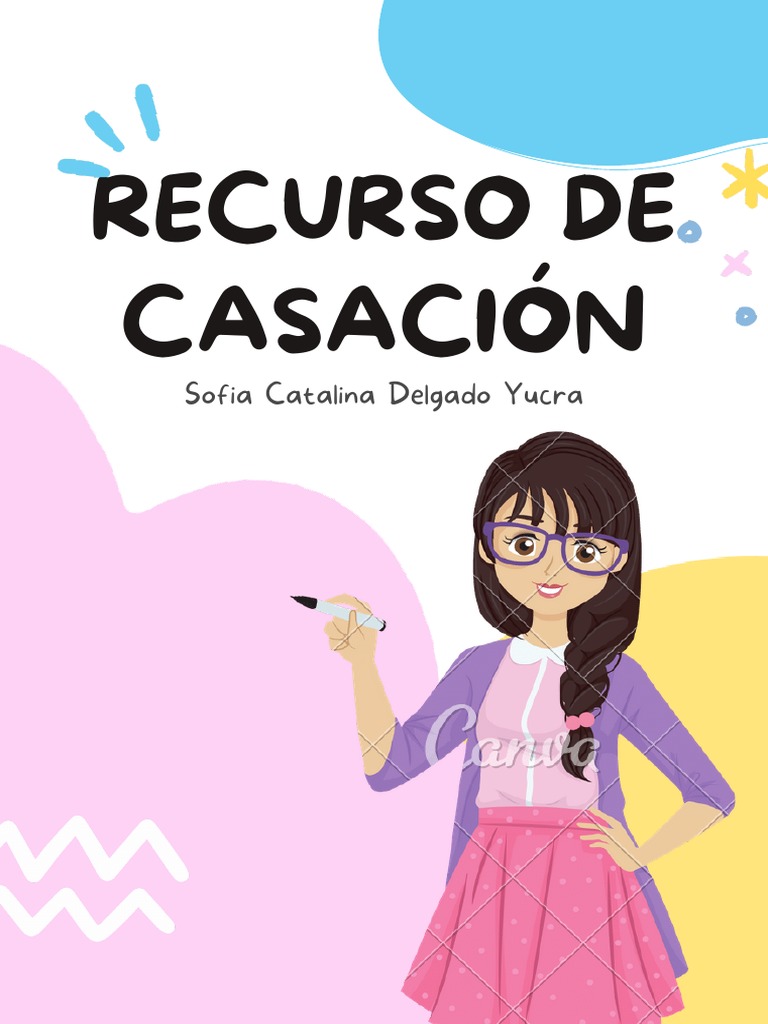 RECURSO DE CASACIÓN

Sofia Catalina Delgado Yucra

Canva